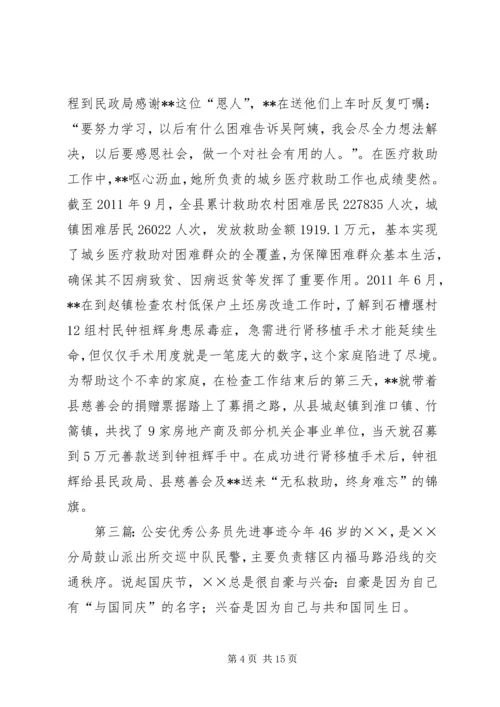 程到民政局感谢**这位“恩人”，**在送他们上车时反复叮嘱：“要努力学习，以后有什么困难告诉吴阿姨，我会尽全力想法解决，以后要感恩社会，做一个对社会有用的人。”。在医疗救助工作中，**呕心沥血，她所负责的城乡医疗救助工作也成绩斐然。截至2011年9月，全县累计救助农村困难居民227835人次，城镇困难居民26022人次，发放救助金额1919.1万元，基本实现了城乡医疗救助对困难群众的全覆盖，为保障困难群众基本生活，确保其不因病致贫、因病返贫等发挥了重要作用。2011年6月，**在到赵镇检查农村低保户土坯房改造工作时，了解到石槽堰村12组村民钟祖辉身患尿毒症，急需进行肾移植手术才能延续生命，但仅仅手术用度就是一笔庞大的数字，这个家庭陷进了尽境。为帮助这个不幸的家庭，在检查工作结束后的第三天，**就带着县慈善会的捐赠票据踏上了募捐之路，从县城赵镇到淮口镇、竹篙镇，共找了9家房地产商及部分机关企事业单位，当天就召募到5万元善款送到钟祖辉手中。在成功进行肾移植手术后，钟祖辉给县民政局、县慈善会及**送来“无私救助，终身难忘”的锦旗。

第三篇：公安优秀公务员先进事迹今年46岁的××，是××分局鼓山派出所交巡中队民警，主要负责辖区内福马路沿线的交通秩序。说起国庆节，××总是很自豪与兴奋：自豪是因为自己有“与国同庆”的名字；兴奋是因为自己与共和国同生日。

第4页 共15页